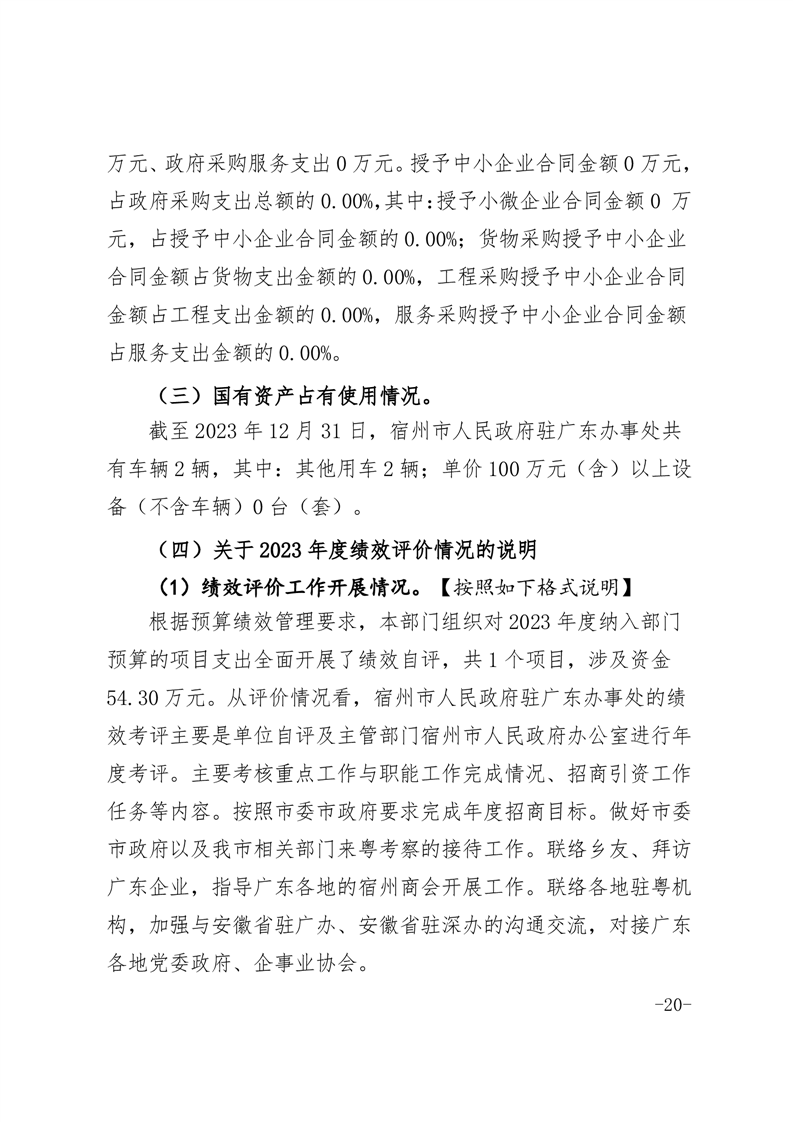 万元、政府采购服务支出 0 万元。授予中小企业合同金额 0 万元，占政府采购支出总额的 0.00%，其中：授予小微企业合同金额 0 万元，占授予中小企业合同金额的 0.00%；货物采购授予中小企业合同金额占货物支出金额的 0.00%，工程采购授予中小企业合同金额占工程支出金额的 0.00%，服务采购授予中小企业合同金额占服务支出金额的 0.00%。

（三）国有资产占有使用情况。

截至 2023 年 12 月 31 日，宿州市人民政府驻广东办事处共有车辆 2 辆，其中：其他用车 2 辆；单价 100 万元（含）以上设备（不含车辆）0 台（套）。

（四）关于 2023 年度绩效评价情况的说明

（1）绩效评价工作开展情况。【按照如下格式说明】

根据预算绩效管理要求，本部门组织对 2023 年度纳入部门预算的项目支出全面开展了绩效自评，共 1 个项目，涉及资金 54.30 万元。从评价情况看，宿州市人民政府驻广东办事处的绩效考评主要是单位自评及主管部门宿州市人民政府办公室进行年度考评。主要考核重点工作与职能工作完成情况、招商引资工作任务等内容。按照市委市政府要求完成年度招商目标。做好市委市政府以及我市相关部门来粤考察的接待工作。联络乡友、拜访广东企业，指导广东各地的宿州商会开展工作。联络各地驻粤机构，加强与安徽省驻广办、安徽省驻深办的沟通交流，对接广东各地党委政府、企事业协会。

-20-